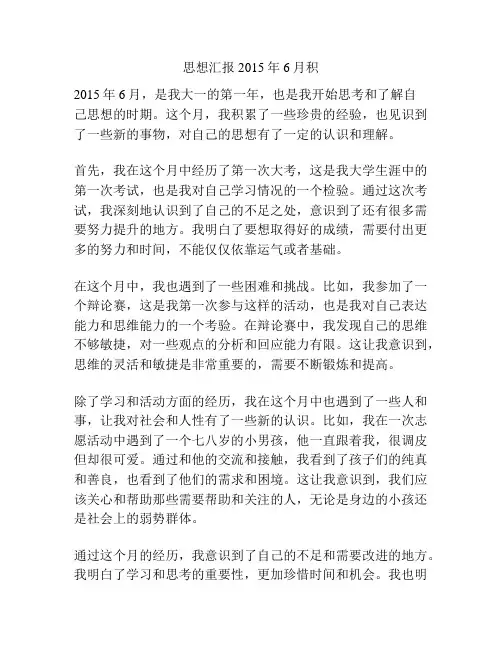 思想汇报 2015 年 6 月积

2015 年 6 月，是我大一的第一年，也是我开始思考和了解自己思想的时期。这个月，我积累了一些珍贵的经验，也见识到了一些新的事物，对自己的思想有了一定的认识和理解。

首先，我在这个月中经历了第一次大考，这是我大学生涯中的第一次考试，也是我对自己学习情况的一个检验。通过这次考试，我深刻地认识到了自己的不足之处，意识到了还有很多需要努力提升的地方。我明白了要想取得好的成绩，需要付出更多的努力和时间，不能仅仅依靠运气或者基础。

在这个月中，我也遇到了一些困难和挑战。比如，我参加了一个辩论赛，这是我第一次参与这样的活动，也是我对自己表达能力和思维能力的一个考验。在辩论赛中，我发现自己的思维不够敏捷，对一些观点的分析和回应能力有限。这让我意识到，思维的灵活和敏捷是非常重要的，需要不断锻炼和提高。

除了学习和活动方面的经历，我在这个月中也遇到了一些人和事，让我对社会和人性有了一些新的认识。比如，我在一次志愿活动中遇到了一个七八岁的小男孩，他一直跟着我，很调皮但却很可爱。通过和他的交流和接触，我看到了孩子们的纯真和善良，也看到了他们的需求和困境。这让我意识到，我们应该关心和帮助那些需要帮助和关注的人，无论是身边的小孩还是社会上的弱势群体。

通过这个月的经历，我意识到了自己的不足和需要改进的地方。我明白了学习和思考的重要性，更加珍惜时间和机会。我也明